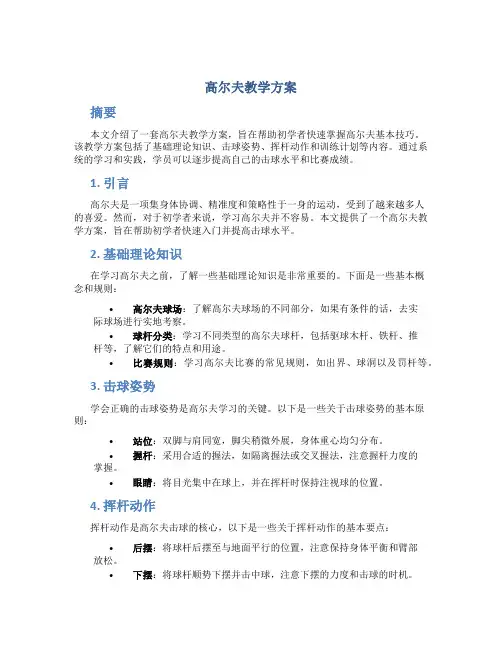 高尔夫教学方案

摘要

本文介绍了一套高尔夫教学方案，旨在帮助初学者快速掌握高尔夫基本技巧。该教学方案包括了基础理论知识、击球姿势、挥杆动作和训练计划等内容。通过系统的学习和实践，学员可以逐步提高自己的击球水平和比赛成绩。

1. 引言

高尔夫是一项集身体协调、精准度和策略性于一身的运动，受到了越来越多人的喜爱。然而，对于初学者来说，学习高尔夫并不容易。本文提供了一个高尔夫教学方案，旨在帮助初学者快速入门并提高击球水平。

2. 基础理论知识

在学习高尔夫之前，了解一些基础理论知识是非常重要的。下面是一些基本概念和规则：

• 高尔夫球场：了解高尔夫球场的不同部分，如果有条件的话，去实际球场进行实地考察。
• 球杆分类：学习不同类型的高尔夫球杆，包括驱球木杆、铁杆、推杆等，了解它们的特点和用途。
• 比赛规则：学习高尔夫比赛的常见规则，如出界、球洞以及罚杆等。

3. 击球姿势

学会正确的击球姿势是高尔夫学习的关键。以下是一些关于击球姿势的基本原则：

• 站位：双脚与肩同宽，脚尖稍微外展，身体重心均匀分布。
• 握杆：采用合适的握法，如隔离握法或交叉握法，注意握杆力度的掌握。
• 眼睛：将目光集中在球上，并在挥杆时保持注视球的位置。

4. 挥杆动作

挥杆动作是高尔夫击球的核心，以下是一些关于挥杆动作的基本要点：

• 后摆：将球杆后摆至与地面平行的位置，注意保持身体平衡和臂部放松。
• 下摆：将球杆顺势下摆并击中球，注意下摆的力度和击球的时机。